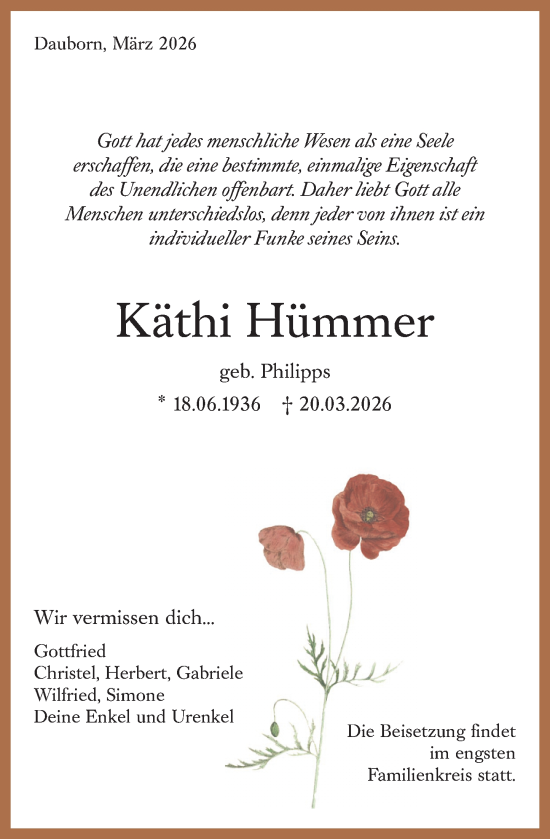 Dauborn, März 2026

Gott hat jedes menschliche Wesen als eine Seele erschaffen, die eine bestimmte, einmalige Eigenschaft des Unendlichen offenbart. Daher liebt Gott alle Menschen unterschiedslos, denn jeder von ihnen ist ein individueller Funke seines Seins.

Käthi Hümmer

geb. Philipps

* 18.06.1936 † 20.03.2026

Wir vermissen dich...

Gottfried
Christel, Herbert, Gabriele
Wilfried, Simone
Deine Enkel und Urenkel

Die Beisetzung findet im engsten Familienkreis statt.